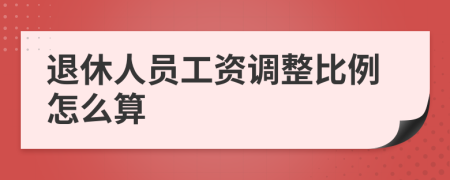 退休人员工资调整比例怎么算